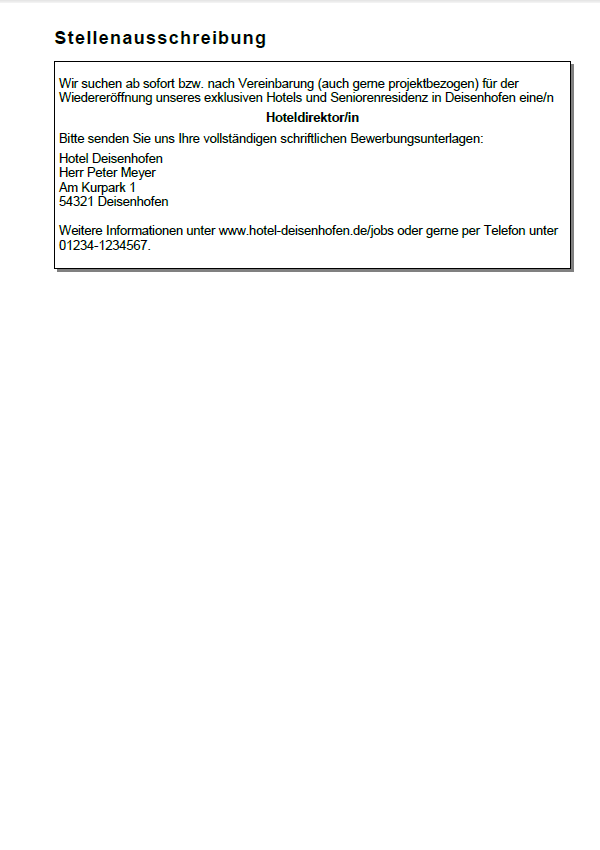 Stellenausschreibung

Wir suchen ab sofort bzw. nach Vereinbarung (auch gerne projektbezogen) für der Wiedereröffnung unseres exklusiven Hotels und Seniorenresidenz in Deisenhofen eine/n

Hoteldirektor/in

Bitte senden Sie uns Ihre vollständigen schriftlichen Bewerbungsunterlagen:

Hotel Deisenhofen
Herr Peter Meyer
Am Kurpark 1
54321 Deisenhofen

Weitere Informationen unter www.hotel-deisenhofen.de/jobs oder gerne per Telefon unter 01234-1234567.